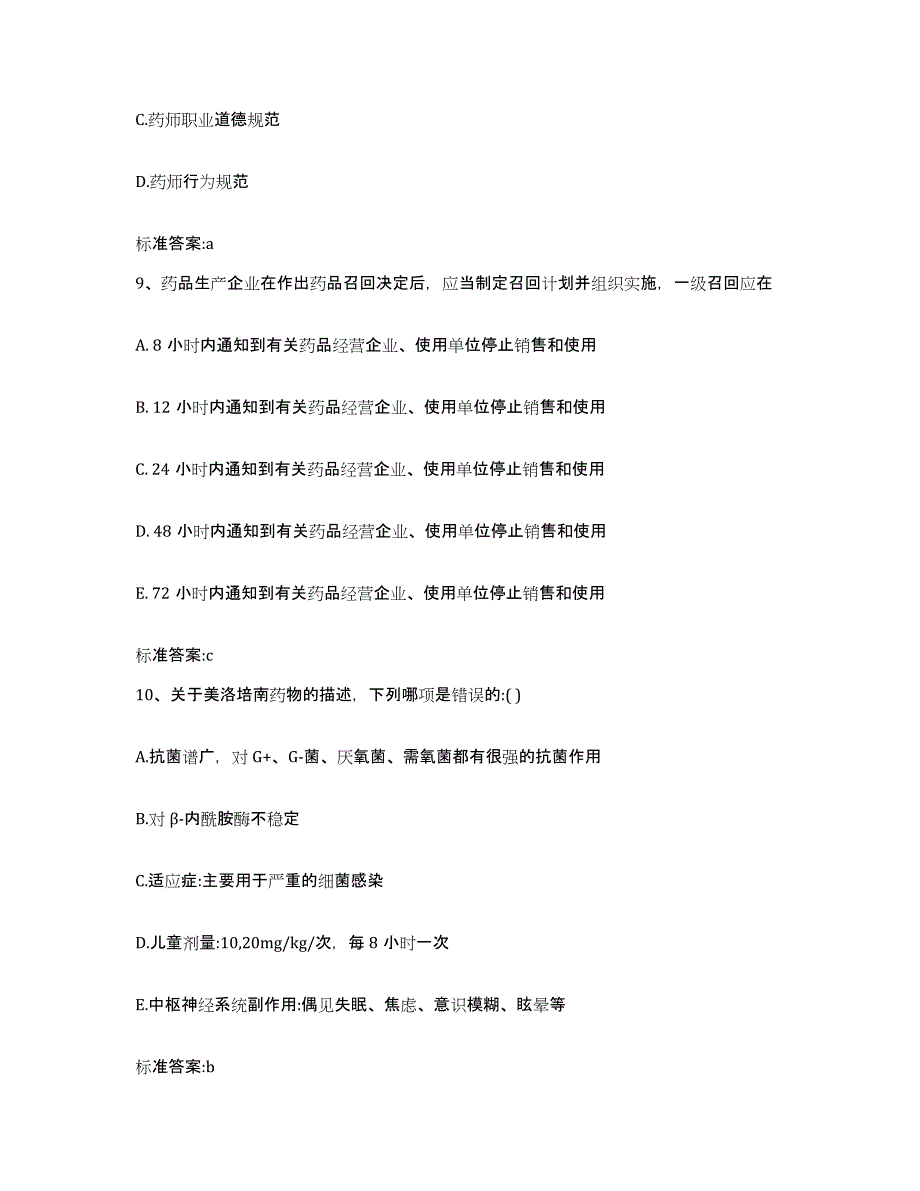 C.药师职业道德规范

D.药师行为规范

标准答案:a

9、药品生产企业在作出药品召回决定后，应当制定召回计划并组织实施，一级召回应在

A. 8 小时内通知到有关药品经营企业、使用单位停止销售和使用

B. 12 小时内通知到有关药品经营企业、使用单位停止销售和使用

C. 24 小时内通知到有关药品经营企业、使用单位停止销售和使用

D. 48 小时内通知到有关药品经营企业、使用单位停止销售和使用

E. 72 小时内通知到有关药品经营企业、使用单位停止销售和使用

标准答案:c

10、关于美洛培南药物的描述，下列哪项是错误的:( )

A.抗菌谱广，对 G+、G-菌、厌氧菌、需氧菌都有很强的抗菌作用

B.对 β-内酰胺酶不稳定

C.适应症:主要用于严重的细菌感染

D.儿童剂量:10,20mg/kg/次，每 8 小时一次

E.中枢神经系统副作用:偶见失眠、焦虑、意识模糊、眩晕等

标准答案:b